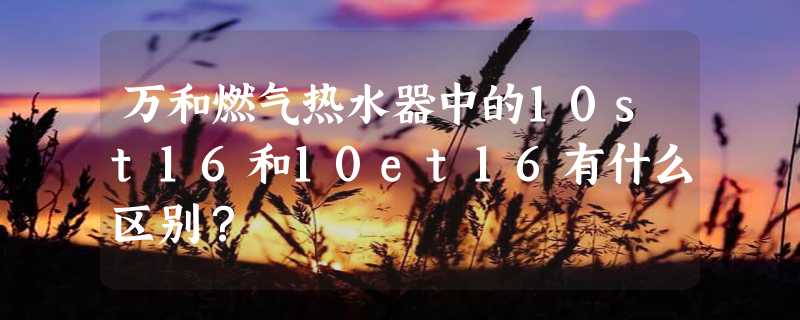 万和燃气热水器中的10st16和10et16有什么区别?